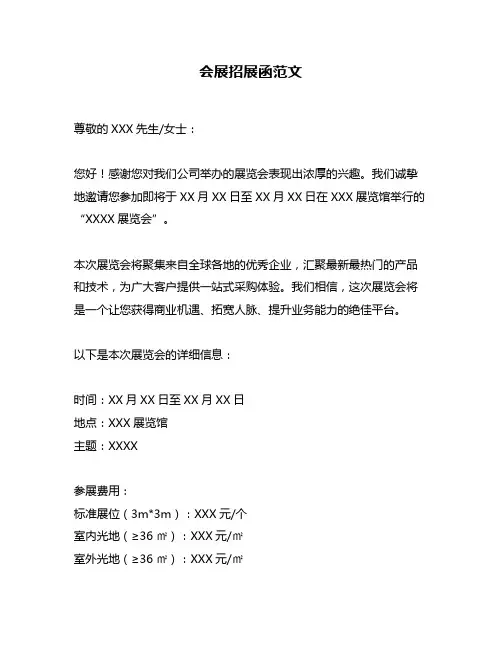 会展招展函范文

尊敬的 XXX 先生/女士：

您好！感谢您对我们公司举办的展览会表现出浓厚的兴趣。我们诚挚地邀请您参加即将于 XX 月 XX 日至 XX 月 XX 日在 XXX 展览馆举行的“XXXX 展览会”。

本次展览会将聚集来自全球各地的优秀企业，汇聚最新最热门的产品和技术，为广大客户提供一站式采购体验。我们相信，这次展览会将是一个让您获得商业机遇、拓宽人脉、提升业务能力的绝佳平台。

以下是本次展览会的详细信息：

时间：XX 月 XX 日至 XX 月 XX 日
地点：XXX 展览馆
主题：XXXX

参展费用：
标准展位（3m*3m）：XXX 元/个
室内光地（≥36 ㎡）：XXX 元/㎡
室外光地（≥36 ㎡）：XXX 元/㎡